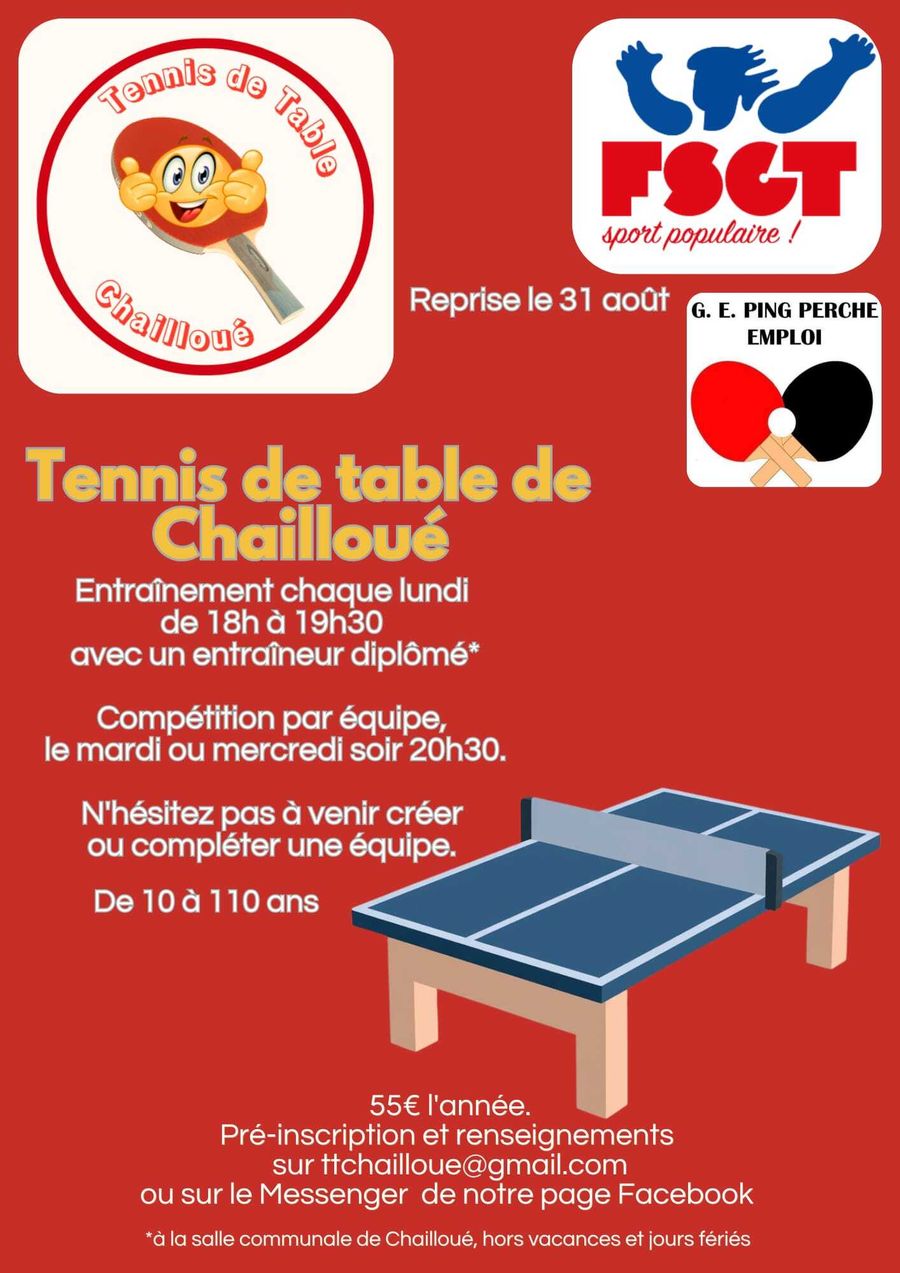 Tennis de Table

Chailloué

FSGT
sport populaire !

Reprise le 31 août

G. E. PING PERCHE EMPLOI

Tennis de table de Chailloué

Entraînement chaque lundi de 18h à 19h30 avec un entraîneur diplômé*

Compétition par équipe, le mardi ou mercredi soir 20h30.

N'hésitez pas à venir créer ou compléter une équipe.

De 10 à 110 ans

55€ l'année.
Pré-inscription et renseignements sur ttchailloue@gmail.com ou sur le Messenger de notre page Facebook

*à la salle communale de Chailloué, hors vacances et jours fériés